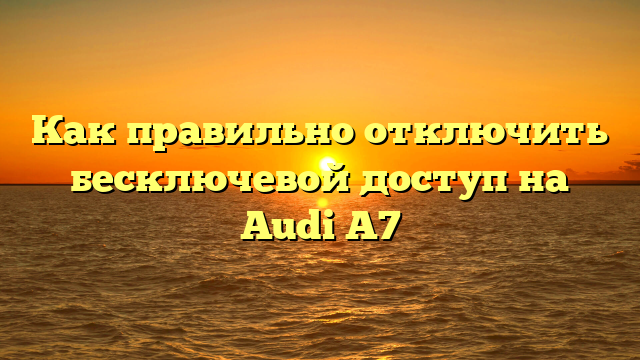 Как правильно отключить бесключевой доступ на Audi A7